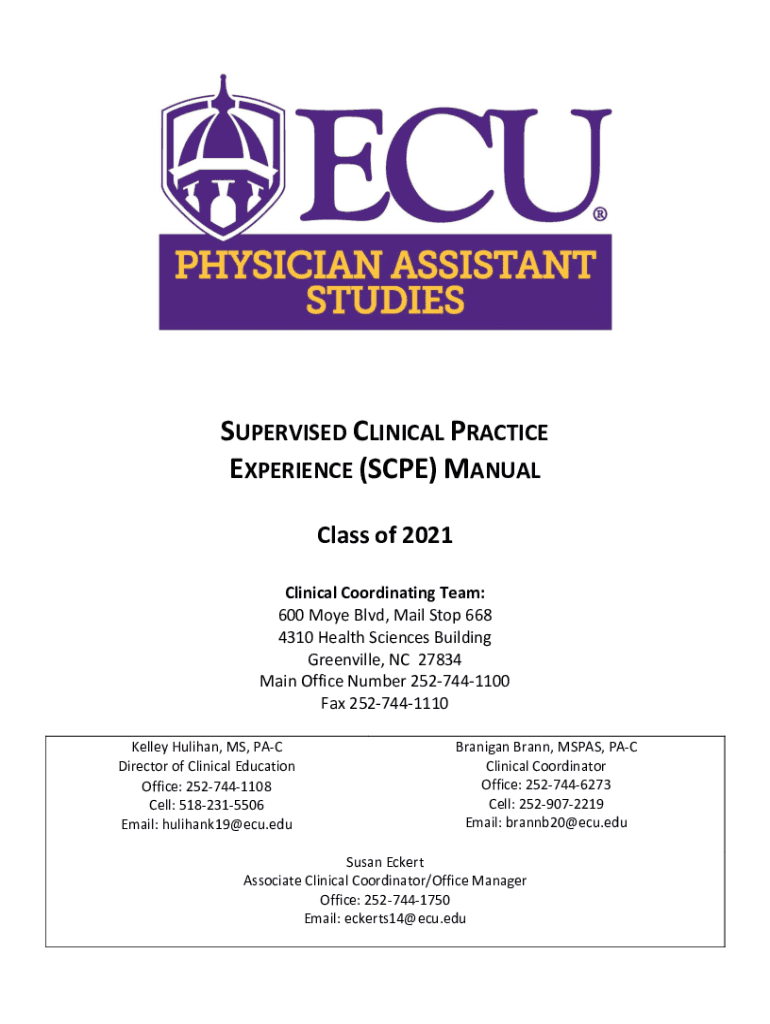 ECU®
PHYSICIAN ASSISTANT STUDIES

SUPERVISED CLINICAL PRACTICE EXPERIENCE (SCPE) MANUAL

Class of 2021

Clinical Coordinating Team:
600 Moye Blvd, Mail Stop 668
4310 Health Sciences Building
Greenville, NC 27834
Main Office Number 252-744-1100
Fax 252-744-1110

Kelley Hulihan, MS, PA-C
Director of Clinical Education
Office: 252-744-1108
Cell: 518-231-5506
Email: hulihank19@ecu.edu

Branigan Brann, MSPAS, PA-C
Clinical Coordinator
Office: 252-744-6273
Cell: 252-907-2219
Email: brannb20@ecu.edu

Susan Eckert
Associate Clinical Coordinator/Office Manager
Office: 252-744-1750
Email: eckerts14@ecu.edu